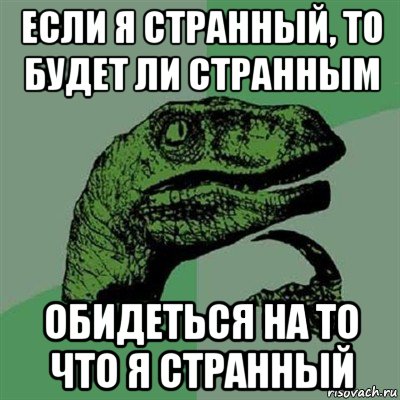 ЕСЛИ Я СТРАННЫЙ, ТО БУДЕТ ЛИ СТРАННЫМ

ОБИДЕТЬСЯ НА ТО ЧТО Я СТРАННЫЙ

risovach.ru